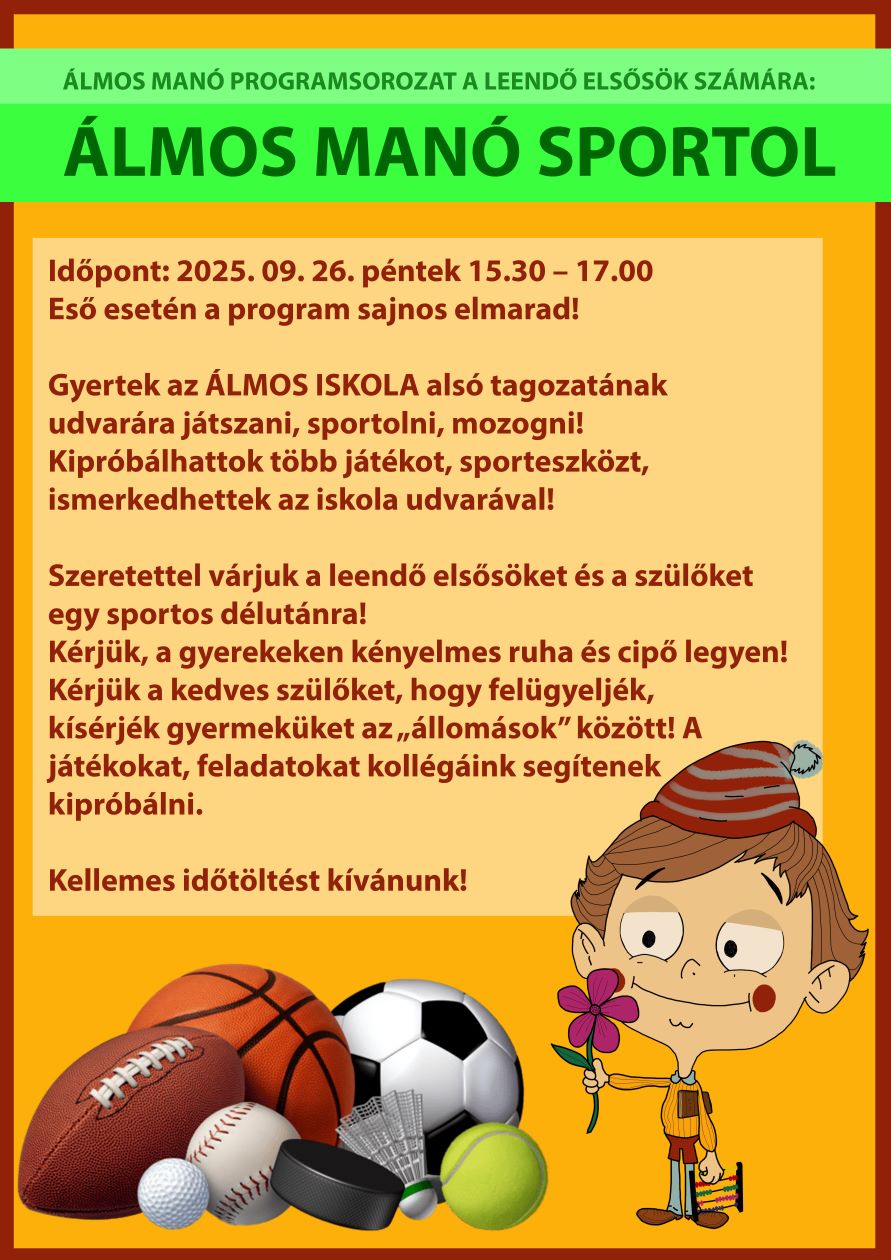 ÁLMOS MANÓ PROGRAMSOROZAT A LEENDŐ ELSŐSÖK SZÁMÁRA:

ÁLMOS MANÓ SPORTOL

Időpont: 2025. 09. 26. péntek 15.30 – 17.00
Eső esetén a program sajnos elmarad!

Gyertek az ÁLMOS ISKOLA alsó tagozatának udvarára játszani, sportolni, mozogni! Kipróbálhattok több játékot, sporteszközt, ismerkedhettek az iskola udvarával!

Szeretettel várjuk a leendő elsősöket és a szülőket egy sportos délutánra! Kérjük, a gyerekeken kényelmes ruha és cipő legyen! Kérjük a kedves szülőket, hogy felügyeljék, kísérjék gyermeküket az „állomások" között! A játékokat, feladatokat kollégáink segítenek kipróbálni.

Kellemes időtöltést kívánunk!